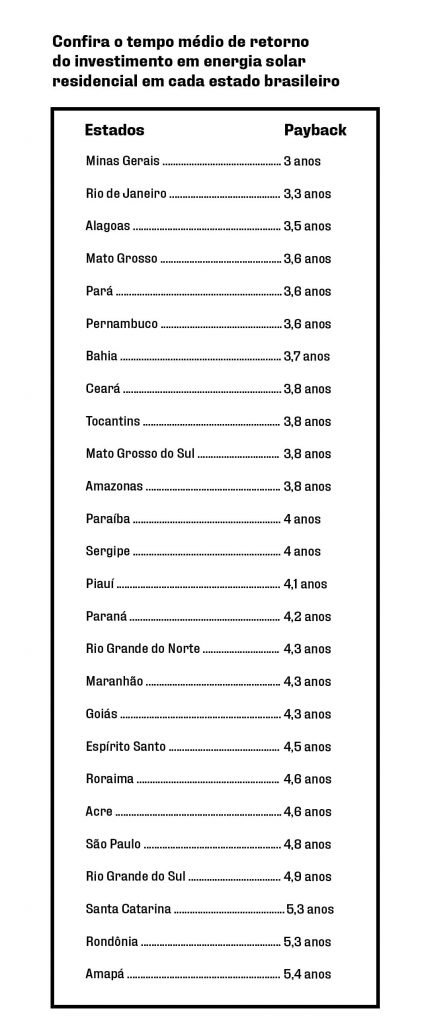 Confira o tempo médio de retorno do investimento em energia solar residencial em cada estado brasileiro

| Estados | Payback |
|---|---|
| Minas Gerais | 3 anos |
| Rio de Janeiro | 3,3 anos |
| Alagoas | 3,5 anos |
| Mato Grosso | 3,6 anos |
| Pará | 3,6 anos |
| Pernambuco | 3,6 anos |
| Bahia | 3,7 anos |
| Ceará | 3,8 anos |
| Tocantins | 3,8 anos |
| Mato Grosso do Sul | 3,8 anos |
| Amazonas | 3,8 anos |
| Paraíba | 4 anos |
| Sergipe | 4 anos |
| Piauí | 4,1 anos |
| Paraná | 4,2 anos |
| Rio Grande do Norte | 4,3 anos |
| Maranhão | 4,3 anos |
| Goiás | 4,3 anos |
| Espírito Santo | 4,5 anos |
| Roraima | 4,6 anos |
| Acre | 4,6 anos |
| São Paulo | 4,8 anos |
| Rio Grande do Sul | 4,9 anos |
| Santa Catarina | 5,3 anos |
| Rondônia | 5,3 anos |
| Amapá | 5,4 anos |